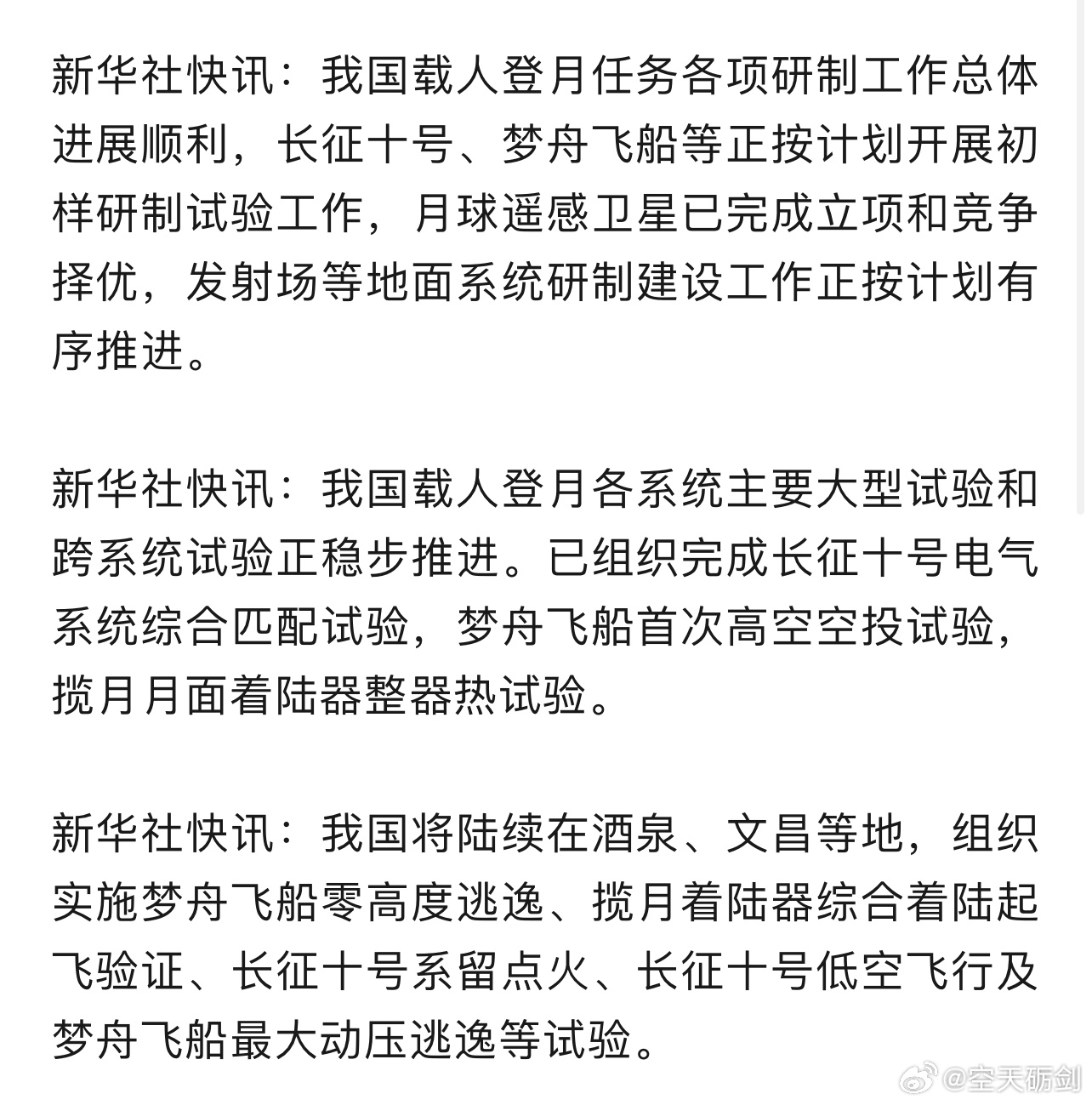 新华社快讯：我国载人登月任务各项研制工作总体进展顺利，长征十号、梦舟飞船等正按计划开展初样研制试验工作，月球遥感卫星已完成立项和竞争择优，发射场等地面系统研制建设工作正按计划有序推进。

新华社快讯：我国载人登月各系统主要大型试验和跨系统试验正稳步推进。已组织完成长征十号电气系统综合匹配试验，梦舟飞船首次高空空投试验，揽月月面着陆器整器热试验。

新华社快讯：我国将陆续在酒泉、文昌等地，组织实施梦舟飞船零高度逃逸、揽月着陆器综合着陆起飞验证、长征十号系留点火、长征十号低空飞行及梦舟飞船最大动压逃逸等试验。

@空天砺剑